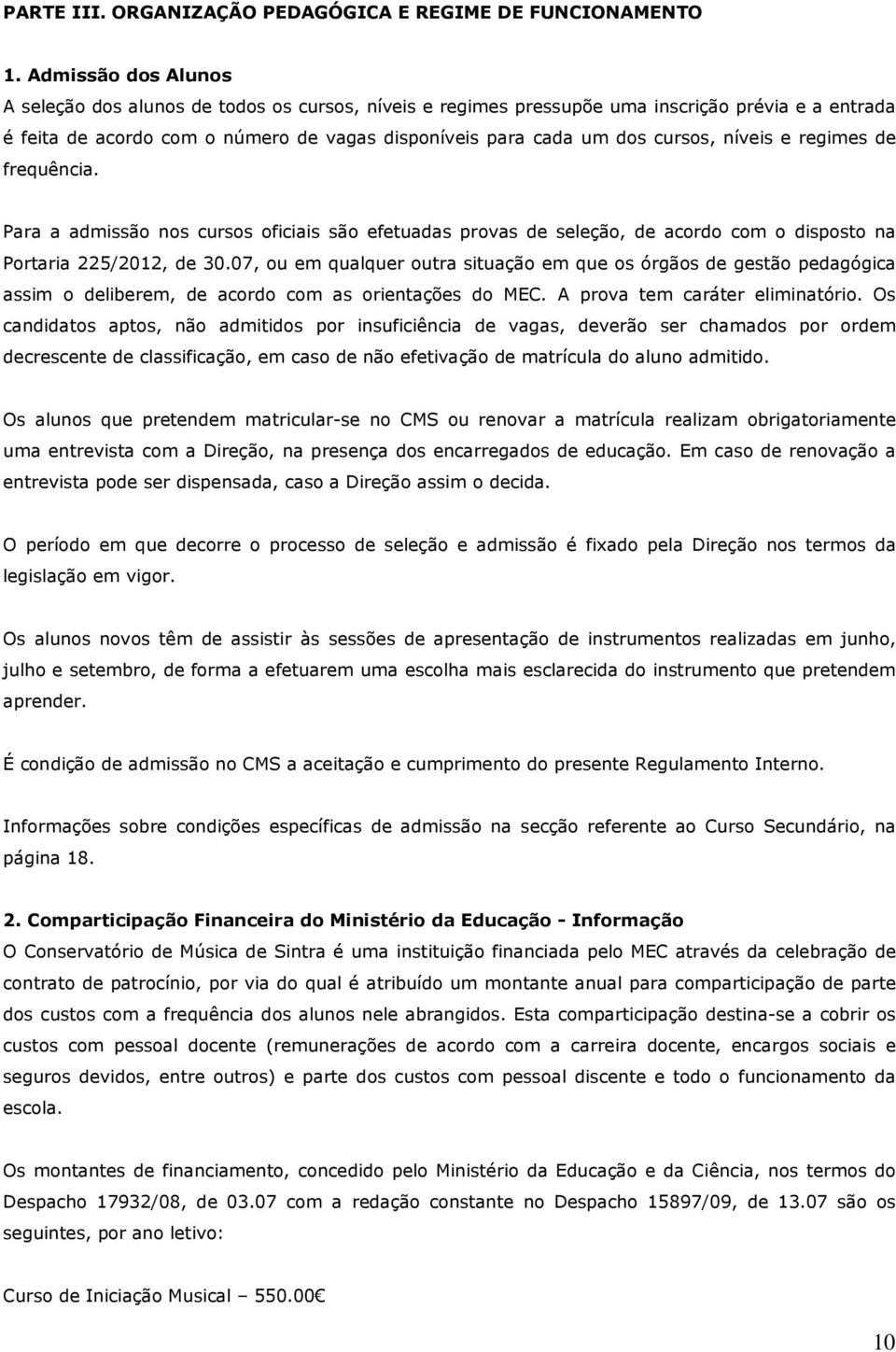 PARTE III. ORGANIZAÇÃO PEDAGÓGICA E REGIME DE FUNCIONAMENTO

1. Admissão dos Alunos
A seleção dos alunos de todos os cursos, níveis e regimes pressupõe uma inscrição prévia e a entrada é feita de acordo com o número de vagas disponíveis para cada um dos cursos, níveis e regimes de frequência.

Para a admissão nos cursos oficiais são efetuadas provas de seleção, de acordo com o disposto na Portaria 225/2012, de 30.07, ou em qualquer outra situação em que os órgãos de gestão pedagógica assim o deliberem, de acordo com as orientações do MEC. A prova tem caráter eliminatório. Os candidatos aptos, não admitidos por insuficiência de vagas, deverão ser chamados por ordem decrescente de classificação, em caso de não efetivação de matrícula do aluno admitido.

Os alunos que pretendem matricular-se no CMS ou renovar a matrícula realizam obrigatoriamente uma entrevista com a Direção, na presença dos encarregados de educação. Em caso de renovação a entrevista pode ser dispensada, caso a Direção assim o decida.

O período em que decorre o processo de seleção e admissão é fixado pela Direção nos termos da legislação em vigor.

Os alunos novos têm de assistir às sessões de apresentação de instrumentos realizadas em junho, julho e setembro, de forma a efetuarem uma escolha mais esclarecida do instrumento que pretendem aprender.

É condição de admissão no CMS a aceitação e cumprimento do presente Regulamento Interno.

Informações sobre condições específicas de admissão na secção referente ao Curso Secundário, na página 18.

2. Comparticipação Financeira do Ministério da Educação - Informação
O Conservatório de Música de Sintra é uma instituição financiada pelo MEC através da celebração de contrato de patrocínio, por via do qual é atribuído um montante anual para comparticipação de parte dos custos com a frequência dos alunos nele abrangidos. Esta comparticipação destina-se a cobrir os custos com pessoal docente (remunerações de acordo com a carreira docente, encargos sociais e seguros devidos, entre outros) e parte dos custos com pessoal discente e todo o funcionamento da escola.

Os montantes de financiamento, concedido pelo Ministério da Educação e da Ciência, nos termos do Despacho 17932/08, de 03.07 com a redação constante no Despacho 15897/09, de 13.07 são os seguintes, por ano letivo:

Curso de Iniciação Musical – 550.00€

10